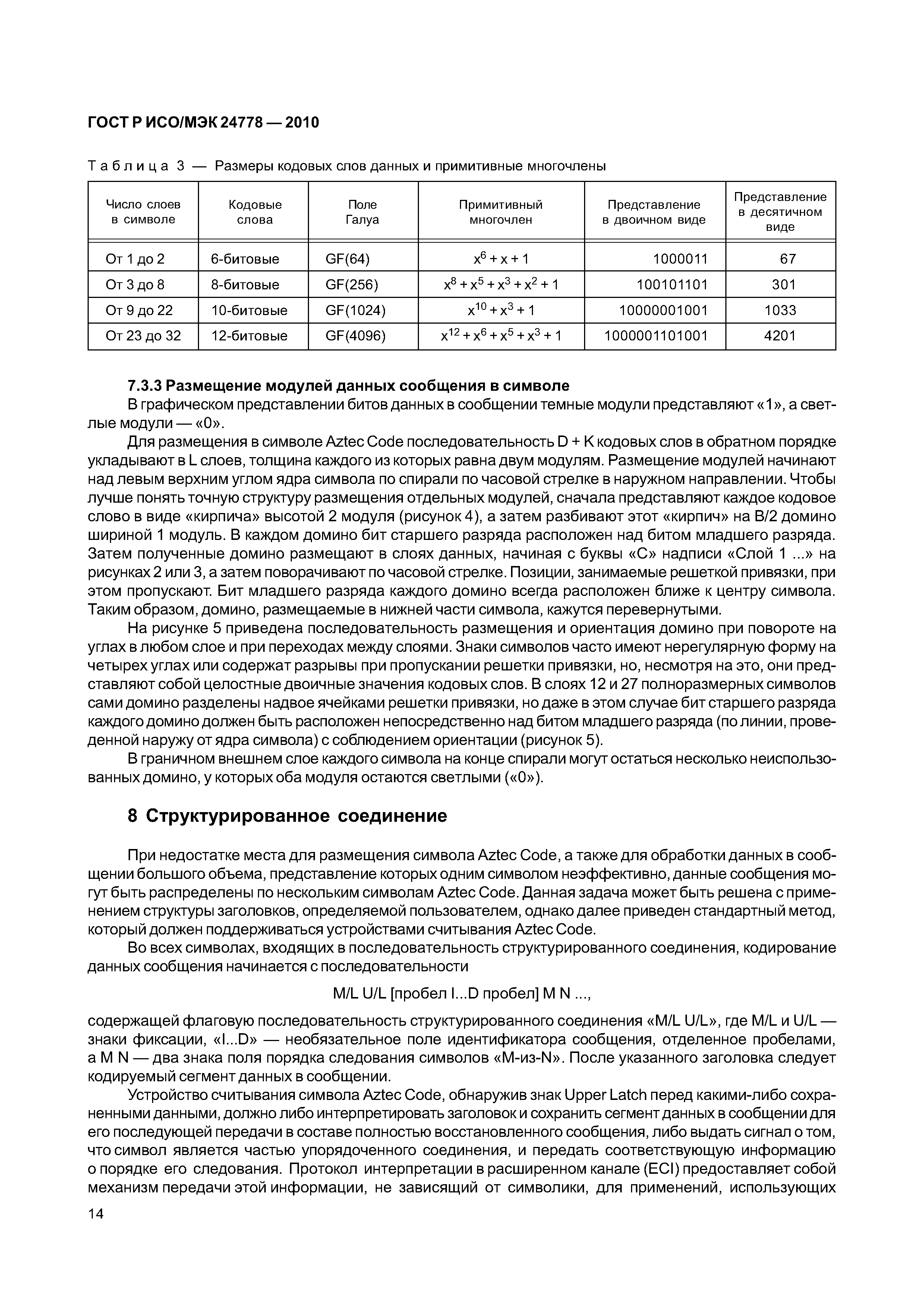 ГОСТ Р ИСО/МЭК 24778 — 2010

Таблица 3 — Размеры кодовых слов данных и примитивные многочлены

| Число слоев в символе | Кодовые слова | Поле Галуа | Примитивный многочлен | Представление в двоичном виде | Представление в десятичном виде |
|---|---|---|---|---|---|
| От 1 до 2 | 6-битовые | GF(64) | $x^6 + x + 1$ | 1000011 | 67 |
| От 3 до 8 | 8-битовые | GF(256) | $x^8 + x^5 + x^3 + x^2 + 1$ | 100101101 | 301 |
| От 9 до 22 | 10-битовые | GF(1024) | $x^{10} + x^3 + 1$ | 10000001001 | 1033 |
| От 23 до 32 | 12-битовые | GF(4096) | $x^{12} + x^6 + x^5 + x^3 + 1$ | 1000001101001 | 4201 |

7.3.3 Размещение модулей данных сообщения в символе

В графическом представлении битов данных в сообщении темные модули представляют «1», а светлые модули — «0».

Для размещения в символе Aztec Code последовательность D + K кодовых слов в обратном порядке укладывают в L слоев, толщина каждого из которых равна двум модулям. Размещение модулей начинают над левым верхним углом ядра символа по спирали по часовой стрелке в наружном направлении. Чтобы лучше понять точную структуру размещения отдельных модулей, сначала представляют каждое кодовое слово в виде «кирпича» высотой 2 модуля (рисунок 4), а затем разбивают этот «кирпич» на B/2 домино шириной 1 модуль. В каждом домино бит старшего разряда расположен над битом младшего разряда. Затем полученные домино размещают в слоях данных, начиная с буквы «С» надписи «Слой 1 ...» на рисунках 2 или 3, а затем поворачивают по часовой стрелке. Позиции, занимаемые решеткой привязки, при этом пропускают. Бит младшего разряда каждого домино всегда расположен ближе к центру символа. Таким образом, домино, размещаемые в нижней части символа, кажутся перевернутыми.

На рисунке 5 приведена последовательность размещения и ориентация домино при повороте на углах в любом слое и при переходах между слоями. Знаки символов часто имеют нерегулярную форму на четырех углах или содержат разрывы при пропускании решетки привязки, но, несмотря на это, они представляют собой целостные двоичные значения кодовых слов. В слоях 12 и 27 полноразмерных символов сами домино разделены надвое ячейками решетки привязки, но даже в этом случае бит старшего разряда каждого домино должен быть расположен непосредственно над битом младшего разряда (по линии, проведенной наружу от ядра символа) с соблюдением ориентации (рисунок 5).

В граничном внешнем слое каждого символа на конце спирали могут остаться несколько неиспользованных домино, у которых оба модуля остаются светлыми («0»).

8 Структурированное соединение

При недостатке места для размещения символа Aztec Code, а также для обработки данных в сообщении большого объема, представление которых одним символом неэффективно, данные сообщения могут быть распределены по нескольким символам Aztec Code. Данная задача может быть решена с применением структуры заголовков, определяемой пользователем, однако далее приведен стандартный метод, который должен поддерживаться устройствами считывания Aztec Code.

Во всех символах, входящих в последовательность структурированного соединения, кодирование данных сообщения начинается с последовательности

M/L U/L [пробел I...D пробел] M N ...,

содержащей флаговую последовательность структурированного соединения «M/L U/L», где M/L и U/L — знаки фиксации, «I...D» — необязательное поле идентификатора сообщения, отделенное пробелами, а M N — два знака поля порядка следования символов «M-из-N». После указанного заголовка следует кодируемый сегмент данных в сообщении.

Устройство считывания символа Aztec Code, обнаружив знак Upper Latch перед какими-либо сохраненными данными, должно либо интерпретировать заголовок и сохранить сегмент данных в сообщении для его последующей передачи в составе полностью восстановленного сообщения, либо выдать сигнал о том, что символ является частью упорядоченного соединения, и передать соответствующую информацию о порядке его следования. Протокол интерпретации в расширенном канале (ECI) предоставляет собой механизм передачи этой информации, не зависящий от символики, для применений, использующих

14